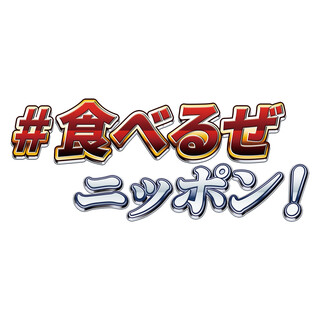 #食べるぜ
ニッポン!